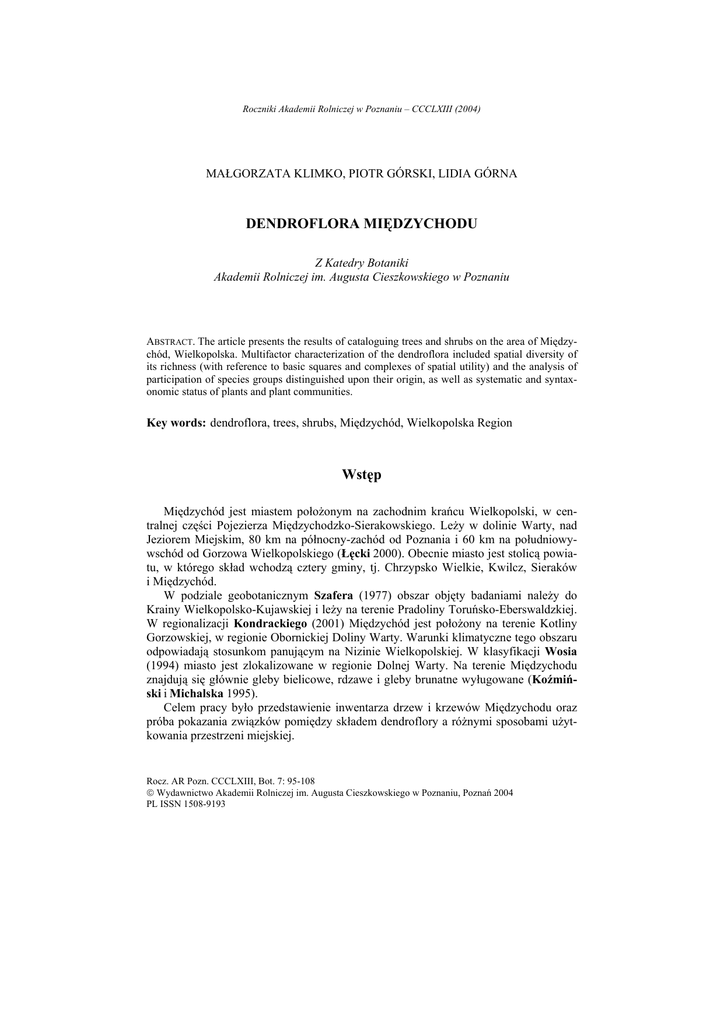 Roczniki Akademii Rolniczej w Poznaniu – CCCLXIII (2004)

MAŁGORZATA KLIMKO, PIOTR GÓRSKI, LIDIA GÓRNA

DENDROFLORA MIĘDZYCHODU

Z Katedry Botaniki
Akademii Rolniczej im. Augusta Cieszkowskiego w Poznaniu

ABSTRACT. The article presents the results of cataloguing trees and shrubs on the area of Międzychód, Wielkopolska. Multifactor characterization of the dendroflora included spatial diversity of its richness (with reference to basic squares and complexes of spatial utility) and the analysis of participation of species groups distinguished upon their origin, as well as systematic and syntaxonomic status of plants and plant communities.

Key words: dendroflora, trees, shrubs, Międzychód, Wielkopolska Region

Wstęp

Międzychód jest miastem położonym na zachodnim krańcu Wielkopolski, w centralnej części Pojezierza Międzychodzko-Sierakowskiego. Leży w dolinie Warty, nad Jeziorem Miejskim, 80 km na północny-zachód od Poznania i 60 km na południowy-wschód od Gorzowa Wielkopolskiego (Łęcki 2000). Obecnie miasto jest stolicą powiatu, w którego skład wchodzą cztery gminy, tj. Chrzypsko Wielkie, Kwilcz, Sieraków i Międzychód.

W podziale geobotanicznym Szafera (1977) obszar objęty badaniami należy do Krainy Wielkopolsko-Kujawskiej i leży na terenie Pradoliny Toruńsko-Eberswaldzkiej. W regionalizacji Kondrackiego (2001) Międzychód jest położony na terenie Kotliny Gorzowskiej, w regionie Obornickiej Doliny Warty. Warunki klimatyczne tego obszaru odpowiadają stosunkom panującym na Nizinie Wielkopolskiej. W klasyfikacji Wosia (1994) miasto jest zlokalizowane w regionie Dolnej Warty. Na terenie Międzychodu znajdują się głównie gleby bielicowe, rdzawe i gleby brunatne wyługowane (Koźmiński i Michalska 1995).

Celem pracy było przedstawienie inwentarza drzew i krzewów Międzychodu oraz próba pokazania związków pomiędzy składem dendroflory a różnymi sposobami użytkowania przestrzeni miejskiej.

Rocz. AR Pozn. CCCLXIII, Bot. 7: 95-108
© Wydawnictwo Akademii Rolniczej im. Augusta Cieszkowskiego w Poznaniu, Poznań 2004
PL ISSN 1508-9193